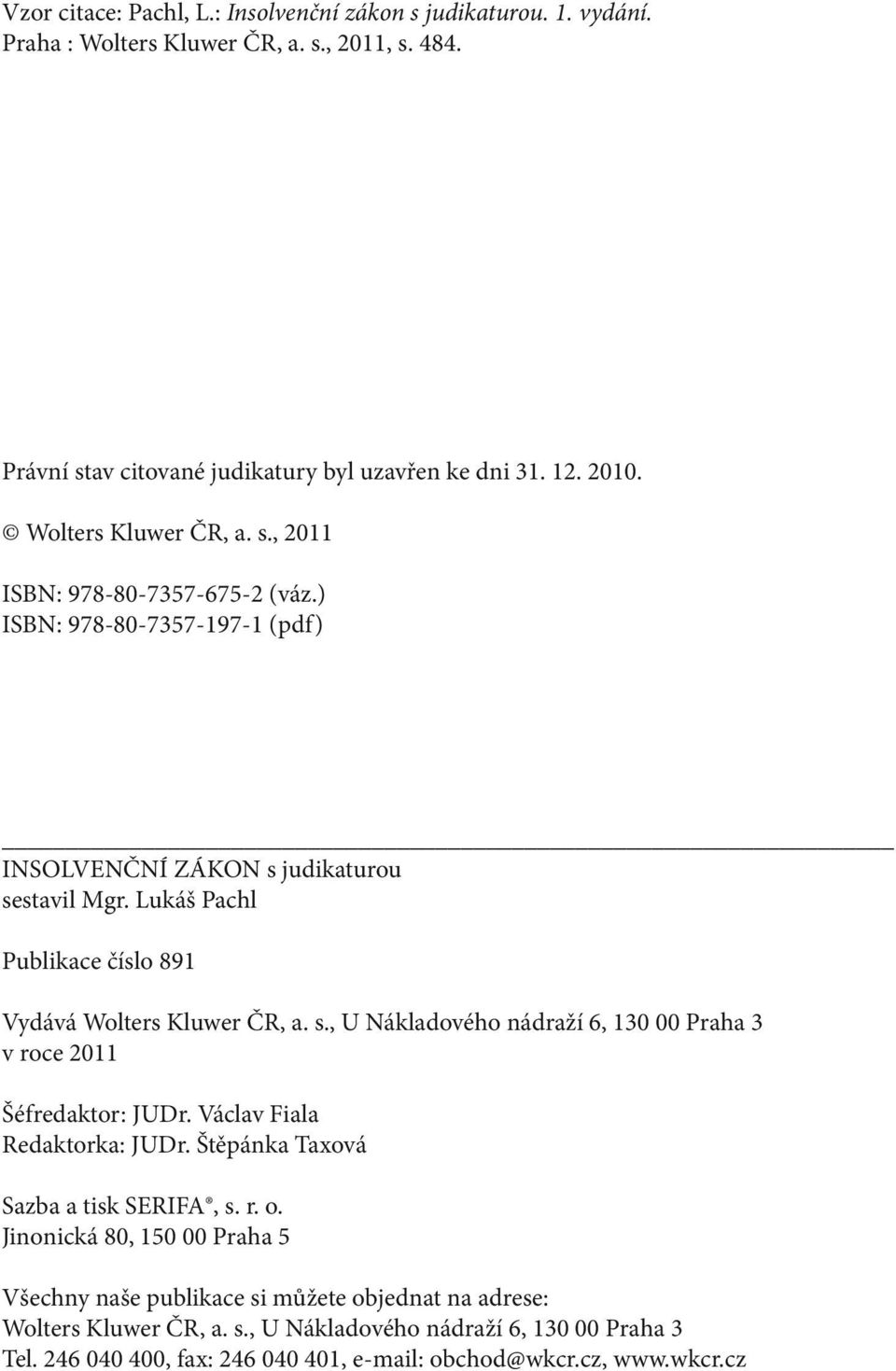 Vzor citace: Pachl, L.: Insolvenční zákon s judikaturou. 1. vydání. Praha : Wolters Kluwer ČR, a. s., 2011, s. 484.

Právní stav citované judikatury byl uzavřen ke dni 31. 12. 2010.

© Wolters Kluwer ČR, a. s., 2011

ISBN: 978-80-7357-675-2 (váz.)
ISBN: 978-80-7357-197-1 (pdf)

INSOLVENČNÍ ZÁKON s judikaturou
sestavil Mgr. Lukáš Pachl

Publikace číslo 891

Vydává Wolters Kluwer ČR, a. s., U Nákladového nádraží 6, 130 00 Praha 3
v roce 2011

Šéfredaktor: JUDr. Václav Fiala
Redaktorka: JUDr. Štěpánka Taxová

Sazba a tisk SERIFA®, s. r. o.
Jinonická 80, 150 00 Praha 5

Všechny naše publikace si můžete objednat na adrese:
Wolters Kluwer ČR, a. s., U Nákladového nádraží 6, 130 00 Praha 3
Tel. 246 040 400, fax: 246 040 401, e-mail: obchod@wkcr.cz, www.wkcr.cz